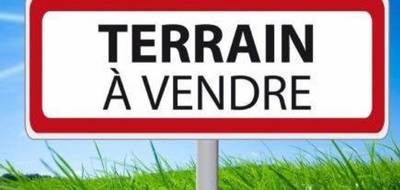 TERRAIN
À VENDRE